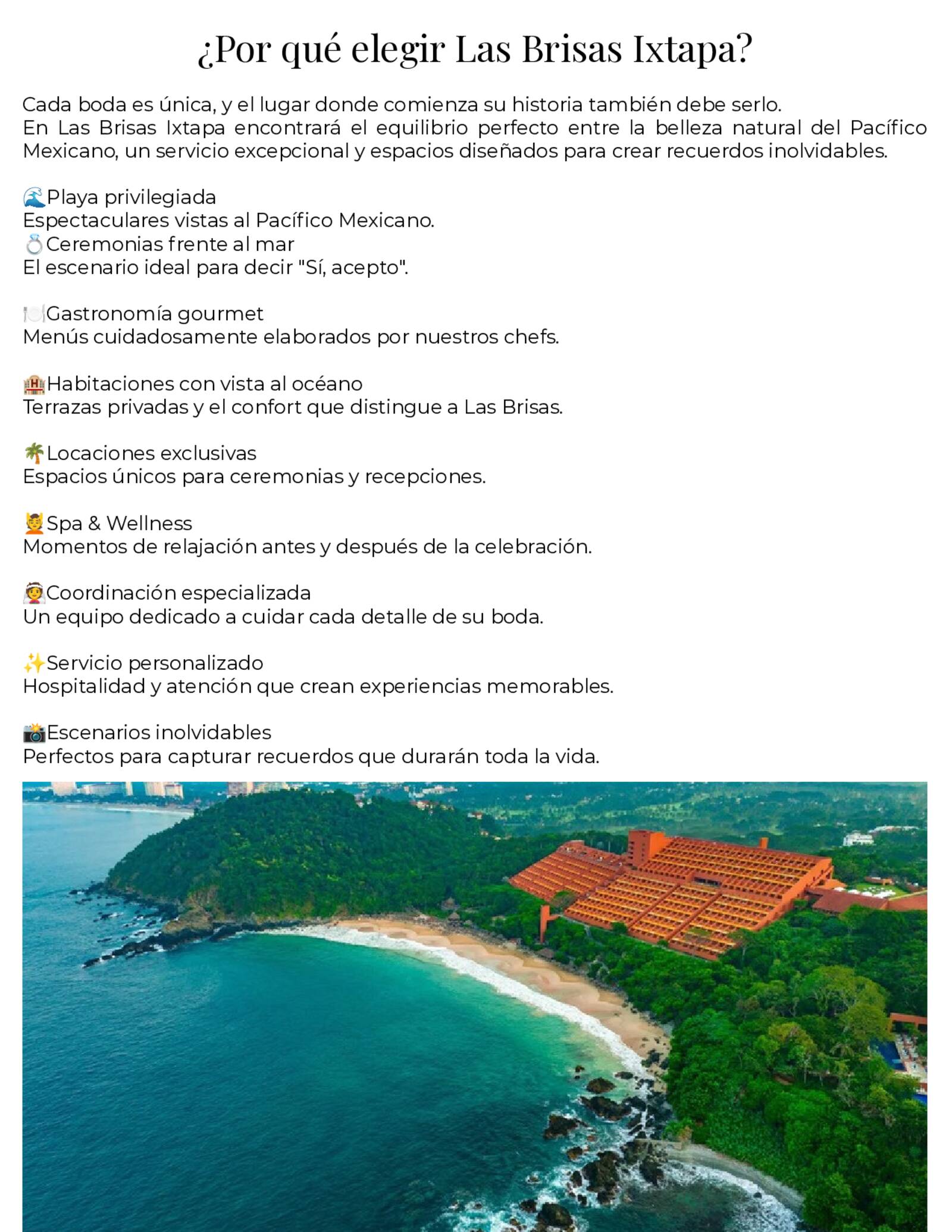 ¿Por qué elegir Las Brisas Ixtapa?

Cada boda es única, y el lugar donde comienza su historia también debe serlo.
En Las Brisas Ixtapa encontrará el equilibrio perfecto entre la belleza natural del Pacífico Mexicano, un servicio excepcional y espacios diseñados para crear recuerdos inolvidables.

🌊Playa privilegiada
Espectaculares vistas al Pacífico Mexicano.
💍Ceremonias frente al mar
El escenario ideal para decir "Sí, acepto".

🍽️Gastronomía gourmet
Menús cuidadosamente elaborados por nuestros chefs.

🏨Habitaciones con vista al océano
Terrazas privadas y el confort que distingue a Las Brisas.

🌴Locaciones exclusivas
Espacios únicos para ceremonias y recepciones.

💆Spa & Wellness
Momentos de relajación antes y después de la celebración.

👰Coordinación especializada
Un equipo dedicado a cuidar cada detalle de su boda.

✨Servicio personalizado
Hospitalidad y atención que crean experiencias memorables.

📸Escenarios inolvidables
Perfectos para capturar recuerdos que durarán toda la vida.